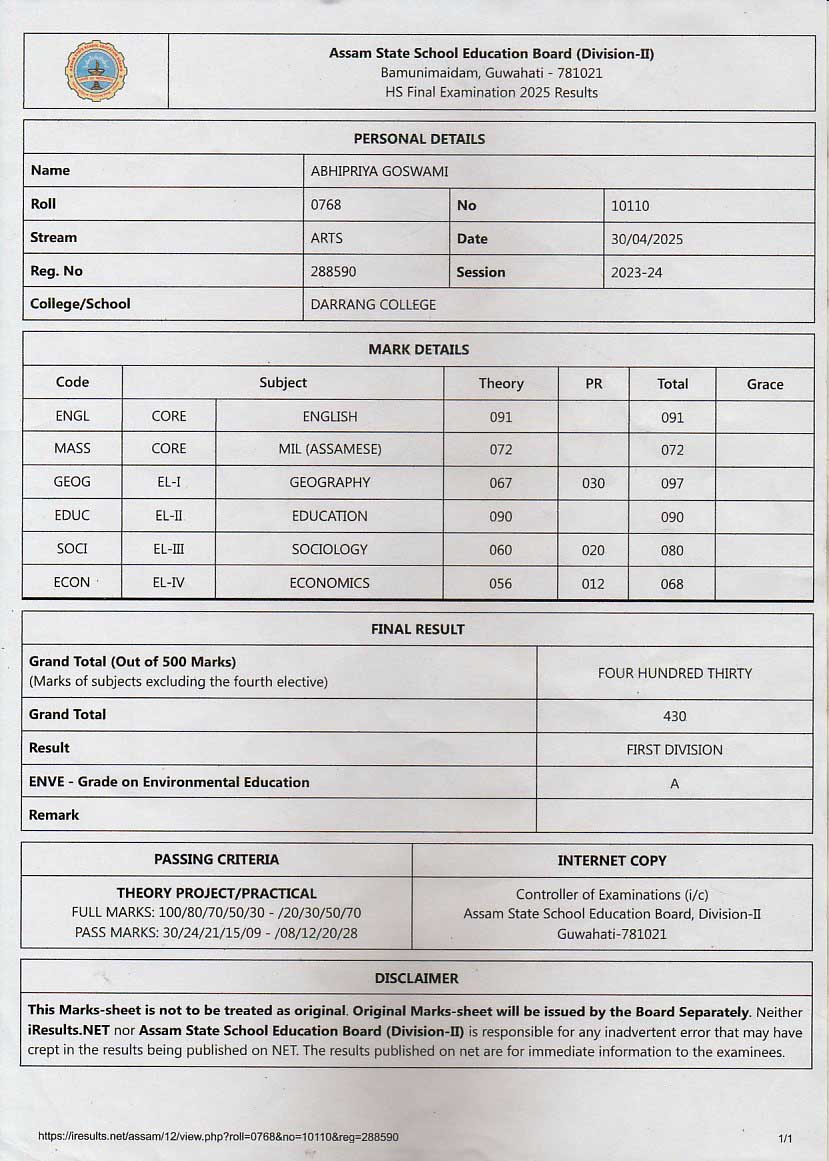 Assam State School Education Board (Division-II)
Bamunimaidam, Guwahati - 781021
HS Final Examination 2025 Results

PERSONAL DETAILS

| Name | ABHIPRIYA GOSWAMI | | |
|---|---|---|---|
| Roll | 0768 | No | 10110 |
| Stream | ARTS | Date | 30/04/2025 |
| Reg. No | 288590 | Session | 2023-24 |
| College/School | DARRANG COLLEGE | | |

MARK DETAILS

| Code | Subject | | Theory | PR | Total | Grace |
|---|---|---|---|---|---|---|
| ENGL | CORE | ENGLISH | 091 | | 091 | |
| MASS | CORE | MIL (ASSAMESE) | 072 | | 072 | |
| GEOG | EL-I | GEOGRAPHY | 067 | 030 | 097 | |
| EDUC | EL-II | EDUCATION | 090 | | 090 | |
| SOCI | EL-III | SOCIOLOGY | 060 | 020 | 080 | |
| ECON | EL-IV | ECONOMICS | 056 | 012 | 068 | |

FINAL RESULT

| Grand Total (Out of 500 Marks) (Marks of subjects excluding the fourth elective) | FOUR HUNDRED THIRTY |
|---|---|
| Grand Total | 430 |
| Result | FIRST DIVISION |
| ENVE - Grade on Environmental Education | A |
| Remark | |

| PASSING CRITERIA | INTERNET COPY |
|---|---|
| THEORY PROJECT/PRACTICAL FULL MARKS: 100/80/70/50/30 - /20/30/50/70 PASS MARKS: 30/24/21/15/09 - /08/12/20/28 | Controller of Examinations (i/c) Assam State School Education Board, Division-II Guwahati-781021 |

DISCLAIMER

This Marks-sheet is not to be treated as original. Original Marks-sheet will be issued by the Board Separately. Neither iResults.NET nor Assam State School Education Board (Division-II) is responsible for any inadvertent error that may have crept in the results being published on NET. The results published on net are for immediate information to the examinees.

https://iresults.net/assam/12/view.php?roll=0768&no=10110&reg=288590
1/1